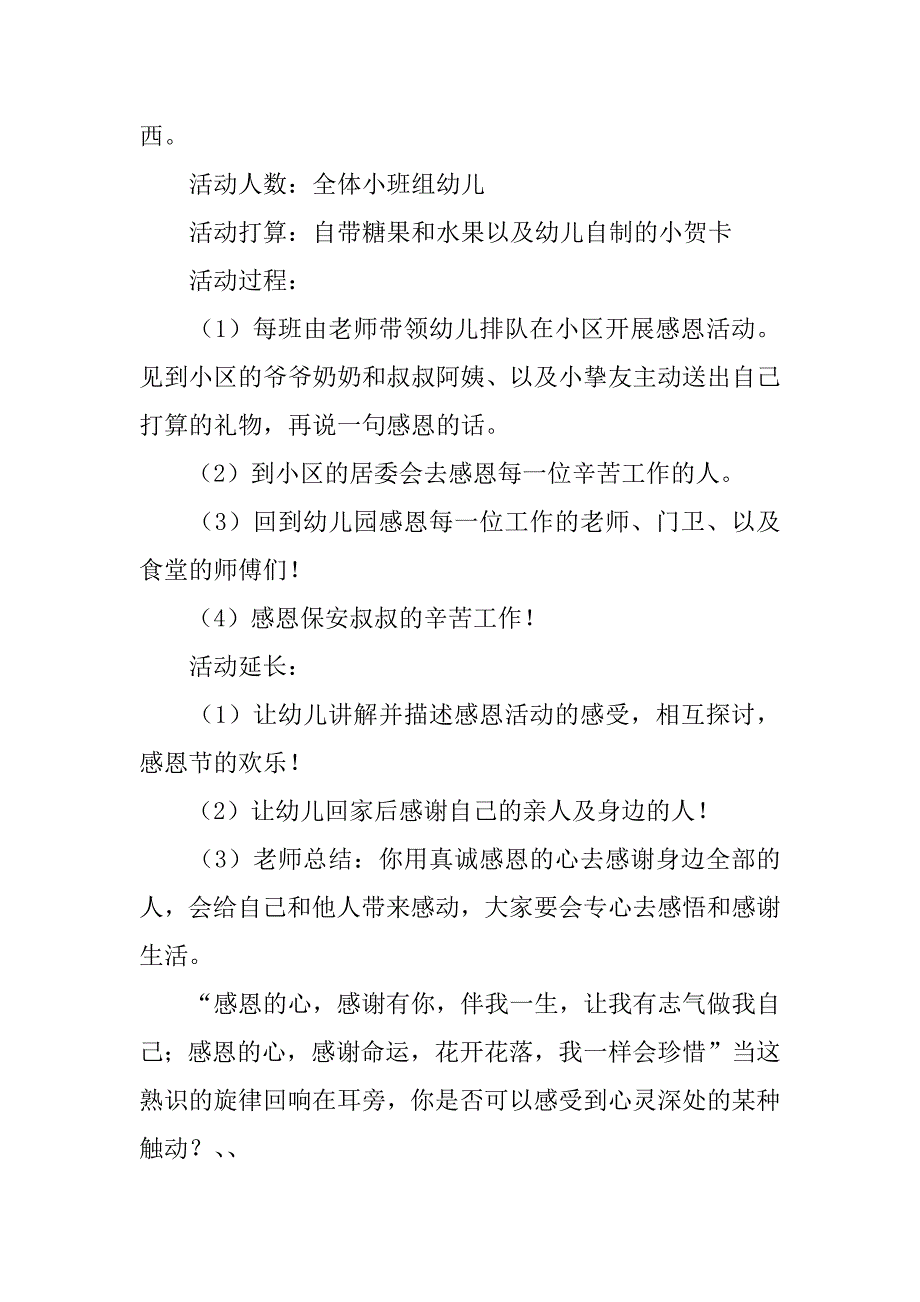 西。

活动人数：全体小班组幼儿

活动打算：自带糖果和水果以及幼儿自制的小贺卡

活动过程：

（1）每班由老师带领幼儿排队在小区开展感恩活动。见到小区的爷爷奶奶和叔叔阿姨、以及小挚友主动送出自己打算的礼物，再说一句感恩的话。

（2）到小区的居委会去感恩每一位辛苦工作的人。

（3）回到幼儿园感恩每一位工作的老师、门卫、以及食堂的师傅们！

（4）感恩保安叔叔的辛苦工作！

活动延长：

（1）让幼儿讲解并描述感恩活动的感受，相互探讨，感恩节的欢乐！

（2）让幼儿回家后感谢自己的亲人及身边的人！

（3）老师总结：你用真诚感恩的心去感谢身边全部的人，会给自己和他人带来感动，大家要会专心去感悟和感谢生活。

“感恩的心，感谢有你，伴我一生，让我有志气做我自己；感恩的心，感谢命运，花开花落，我一样会珍惜”当这熟识的旋律回响在耳旁，你是否可以感受到心灵深处的某种触动？、、